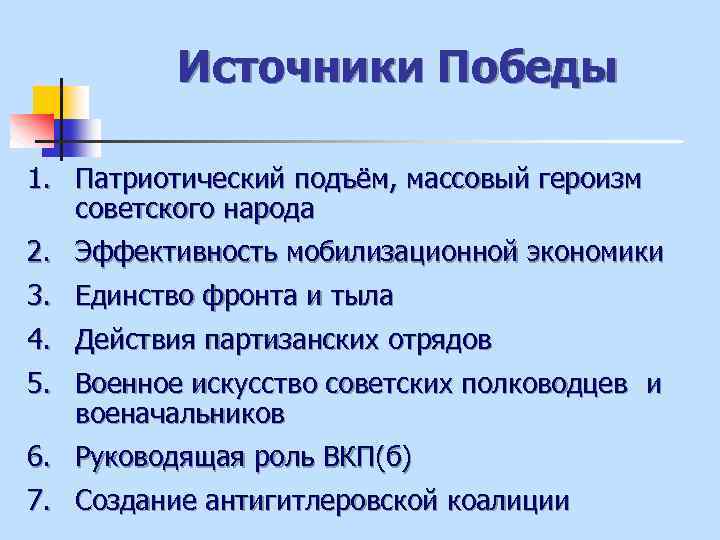 Источники Победы

1. Патриотический подъём, массовый героизм советского народа
2. Эффективность мобилизационной экономики
3. Единство фронта и тыла
4. Действия партизанских отрядов
5. Военное искусство советских полководцев и военачальников
6. Руководящая роль ВКП(б)
7. Создание антигитлеровской коалиции